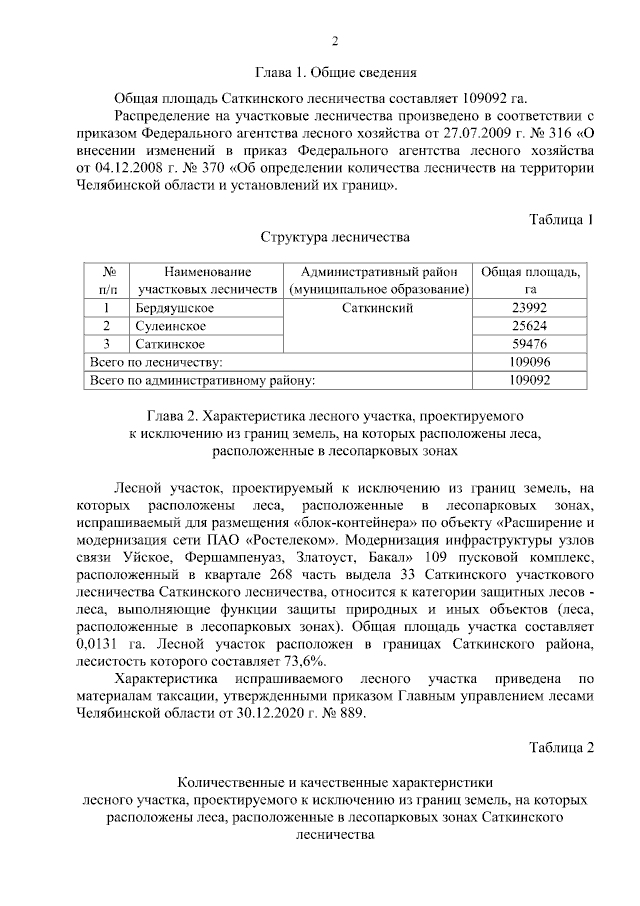 2

Глава 1. Общие сведения

Общая площадь Саткинского лесничества составляет 109092 га.

Распределение на участковые лесничества произведено в соответствии с приказом Федерального агентства лесного хозяйства от 27.07.2009 г. № 316 «О внесении изменений в приказ Федерального агентства лесного хозяйства от 04.12.2008 г. № 370 «Об определении количества лесничеств на территории Челябинской области и установлений их границ».

Таблица 1

Структура лесничества

| № п/п | Наименование участковых лесничеств | Административный район (муниципальное образование) | Общая площадь, га |
|---|---|---|---|
| 1 | Бердяушское | Саткинский | 23992 |
| 2 | Сулеинское | | 25624 |
| 3 | Саткинское | | 59476 |
| Всего по лесничеству: | | | 109096 |
| Всего по административному району: | | | 109092 |

Глава 2. Характеристика лесного участка, проектируемого к исключению из границ земель, на которых расположены леса, расположенные в лесопарковых зонах

Лесной участок, проектируемый к исключению из границ земель, на которых расположены леса, расположенные в лесопарковых зонах, испрашиваемый для размещения «блок-контейнера» по объекту «Расширение и модернизация сети ПАО «Ростелеком». Модернизация инфраструктуры узлов связи Уйское, Фершампенуаз, Златоуст, Бакал» 109 пусковой комплекс, расположенный в квартале 268 часть выдела 33 Саткинского участкового лесничества Саткинского лесничества, относится к категории защитных лесов - леса, выполняющие функции защиты природных и иных объектов (леса, расположенные в лесопарковых зонах). Общая площадь участка составляет 0,0131 га. Лесной участок расположен в границах Саткинского района, лесистость которого составляет 73,6%.

Характеристика испрашиваемого лесного участка приведена по материалам таксации, утвержденными приказом Главным управлением лесами Челябинской области от 30.12.2020 г. № 889.

Таблица 2

Количественные и качественные характеристики лесного участка, проектируемого к исключению из границ земель, на которых расположены леса, расположенные в лесопарковых зонах Саткинского лесничества